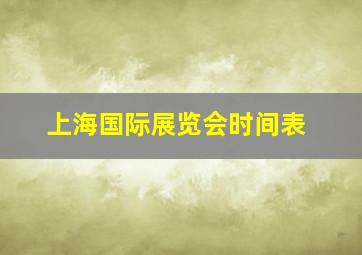 上海国际展览会时间表